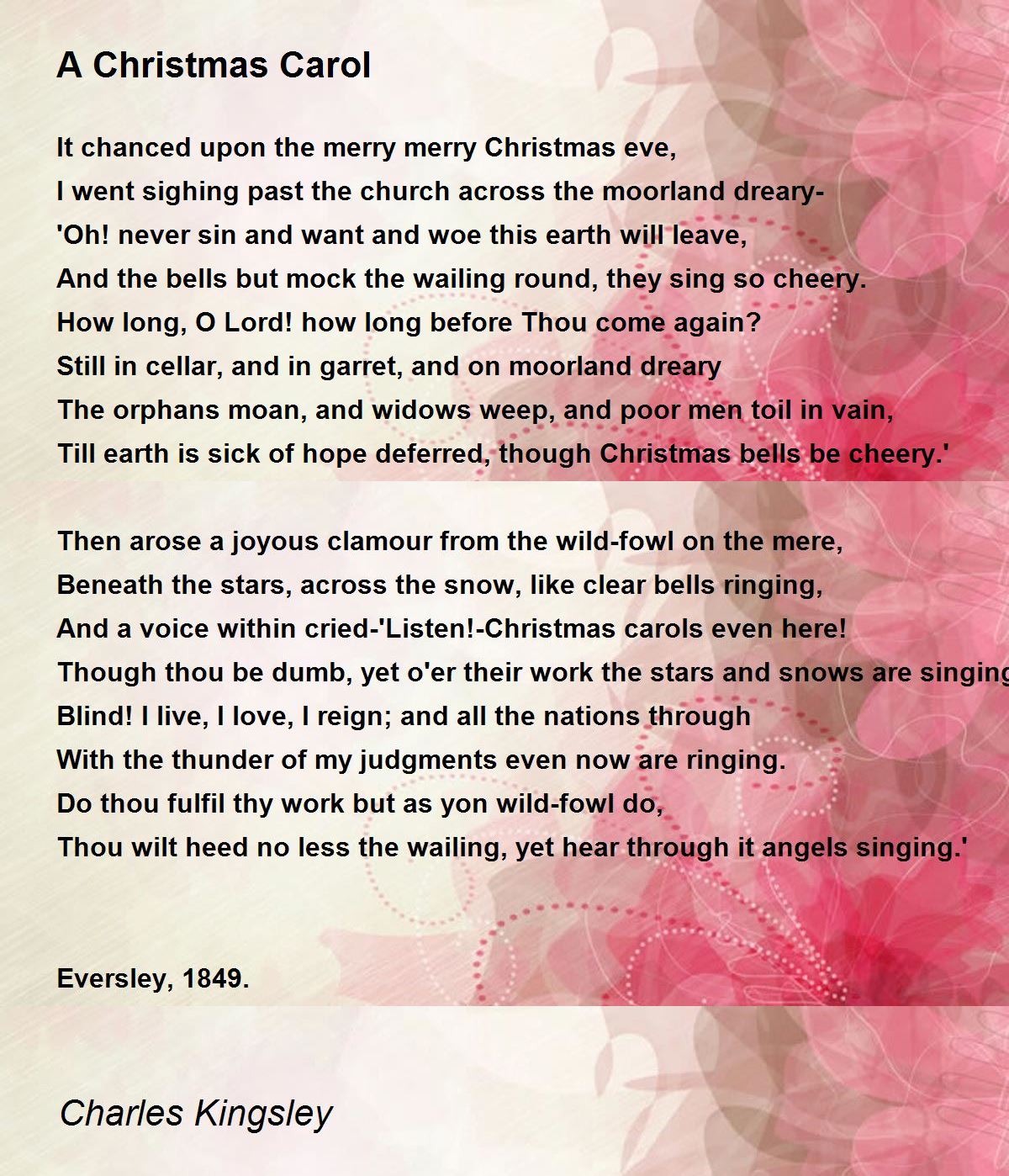 A Christmas Carol

It chanced upon the merry merry Christmas eve,
I went sighing past the church across the moorland dreary-
'Oh! never sin and want and woe this earth will leave,
And the bells but mock the wailing round, they sing so cheery.
How long, O Lord! how long before Thou come again?
Still in cellar, and in garret, and on moorland dreary
The orphans moan, and widows weep, and poor men toil in vain,
Till earth is sick of hope deferred, though Christmas bells be cheery.'

Then arose a joyous clamour from the wild-fowl on the mere,
Beneath the stars, across the snow, like clear bells ringing,
And a voice within cried-'Listen!-Christmas carols even here!
Though thou be dumb, yet o'er their work the stars and snows are singing
Blind! I live, I love, I reign; and all the nations through
With the thunder of my judgments even now are ringing.
Do thou fulfil thy work but as yon wild-fowl do,
Thou wilt heed no less the wailing, yet hear through it angels singing.'

Eversley, 1849.

Charles Kingsley